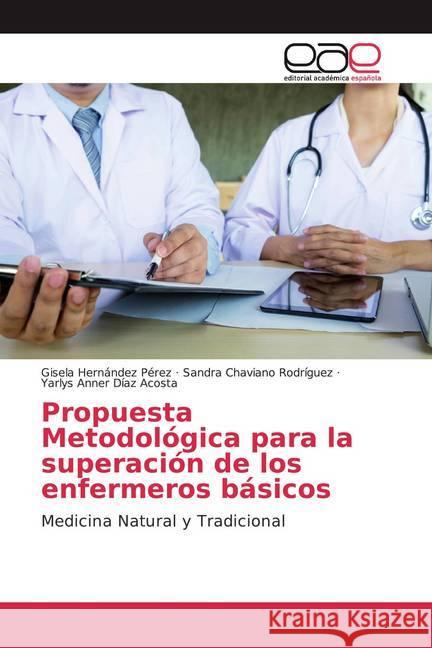 eae
editorial académica española

Gisela Hernández Pérez · Sandra Chaviano Rodríguez · Yarlys Anner Díaz Acosta

Propuesta Metodológica para la superación de los enfermeros básicos

Medicina Natural y Tradicional

Kraina Książek